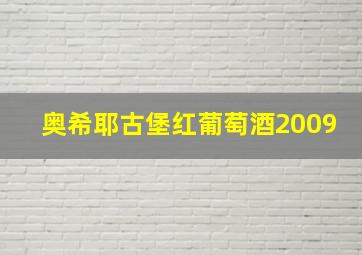 奥希耶古堡红葡萄酒2009